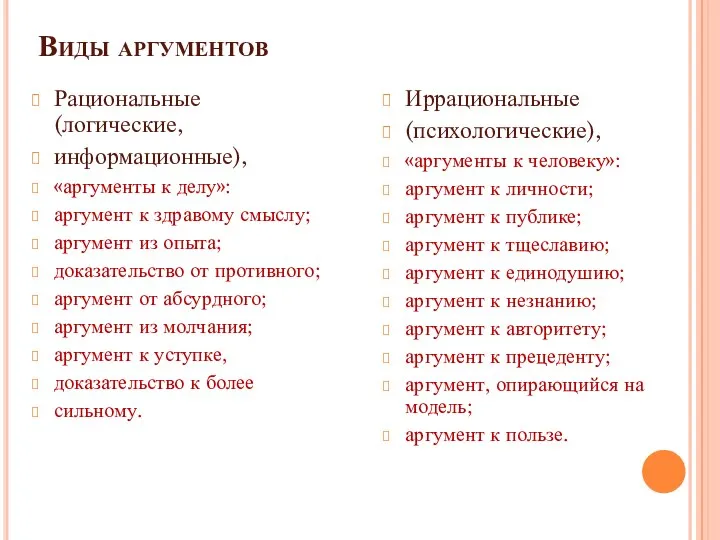 Виды аргументов

Рациональные (логические,

информационные),

«аргументы к делу»:

аргумент к здравому смыслу;

аргумент из опыта;

доказательство от противного;

аргумент от абсурдного;

аргумент из молчания;

аргумент к уступке,

доказательство к более

сильному.

Иррациональные

(психологические),

«аргументы к человеку»:

аргумент к личности;

аргумент к публике;

аргумент к тщеславию;

аргумент к единодушию;

аргумент к незнанию;

аргумент к авторитету;

аргумент к прецеденту;

аргумент, опирающийся на модель;

аргумент к пользе.